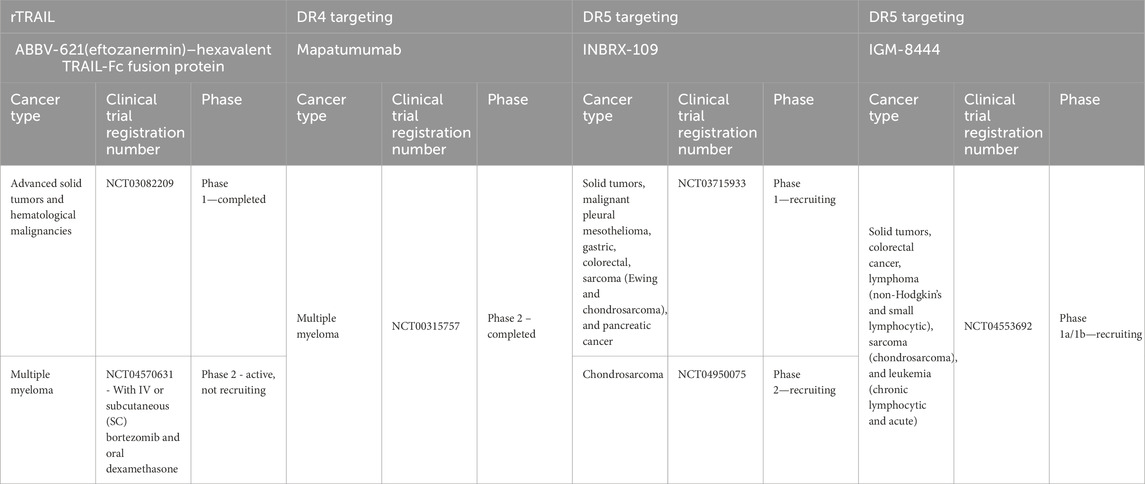 | rTRAIL | | | DR4 targeting | | | DR5 targeting | | | DR5 targeting | | |
|---|---|---|---|---|---|---|---|---|---|---|---|
| ABBV-621(eftozanermin)–hexavalent TRAIL-Fc fusion protein | | | Mapatumumab | | | INBRX-109 | | | IGM-8444 | | |
| Cancer type | Clinical trial registration number | Phase | Cancer type | Clinical trial registration number | Phase | Cancer type | Clinical trial registration number | Phase | Cancer type | Clinical trial registration number | Phase |
| Advanced solid tumors and hematological malignancies | NCT03082209 | Phase 1—completed | Multiple myeloma | NCT00315757 | Phase 2 – completed | Solid tumors, malignant pleural mesothelioma, gastric, colorectal, sarcoma (Ewing and chondrosarcoma), and pancreatic cancer | NCT03715933 | Phase 1—recruiting | Solid tumors, colorectal cancer, lymphoma (non-Hodgkin's and small lymphocytic), sarcoma (chondrosarcoma), and leukemia (chronic lymphocytic and acute) | NCT04553692 | Phase 1a/1b—recruiting |
| Multiple myeloma | NCT04570631 - With IV or subcutaneous (SC) bortezomib and oral dexamethasone | Phase 2 - active, not recruiting | | | | Chondrosarcoma | NCT04950075 | Phase 2—recruiting | | | |